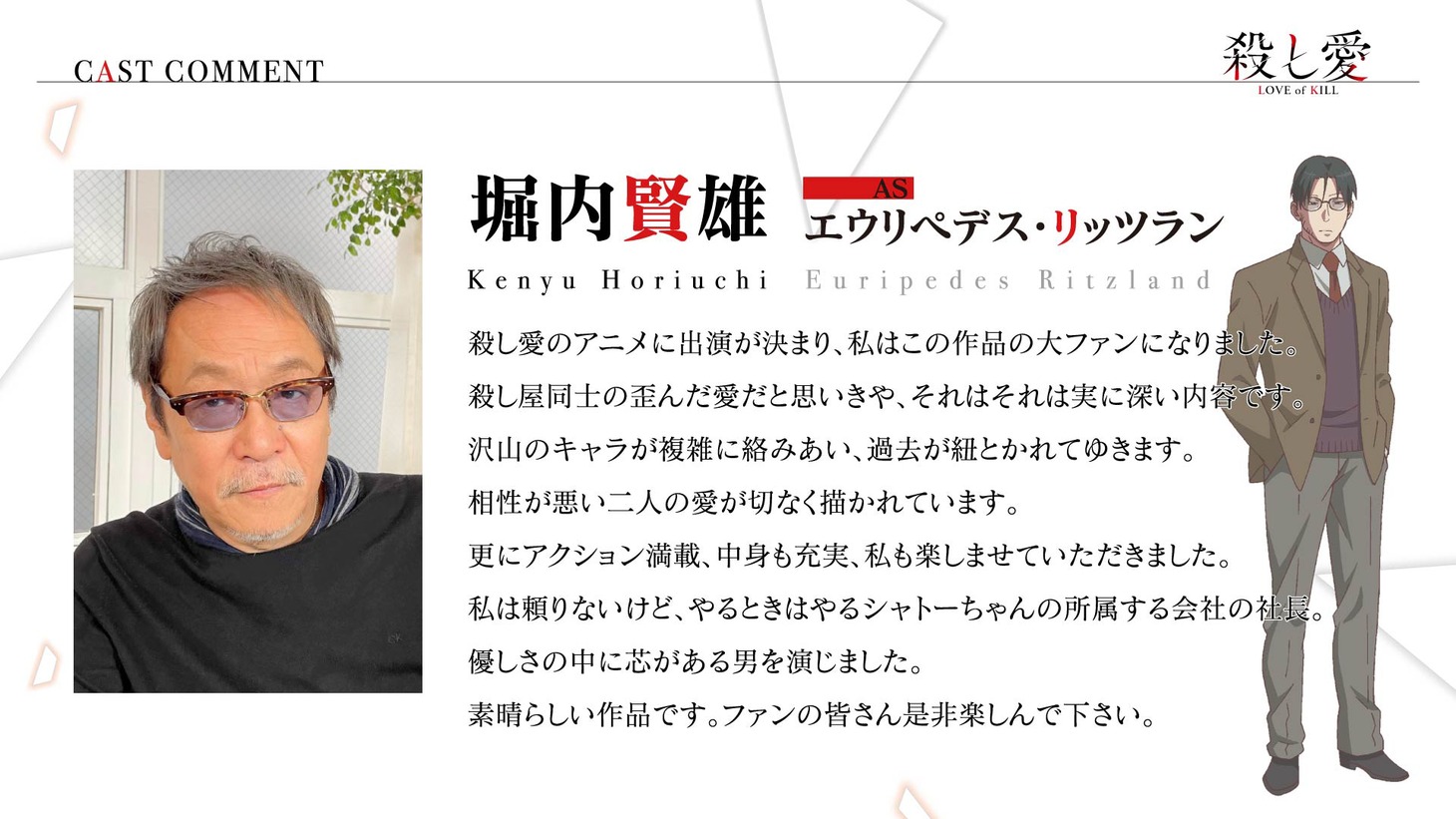 CAST COMMENT

殺し愛
LOVE of KILL

堀内賢雄

AS
エウリペデス・リッツラン

Kenyu Horiuchi Euripedes Ritzland

殺し愛のアニメに出演が決まり、私はこの作品の大ファンになりました。
殺し屋同士の歪んだ愛だと思いきや、それはそれは実に深い内容です。
沢山のキャラが複雑に絡みあい、過去が紐とかれてゆきます。
相性が悪い二人の愛が切なく描かれています。
更にアクション満載、中身も充実、私も楽しませていただきました。
私は頼りないけど、やるときはやるシャトーちゃんの所属する会社の社長。
優しさの中に芯がある男を演じました。
素晴らしい作品です。ファンの皆さん是非楽しんで下さい。